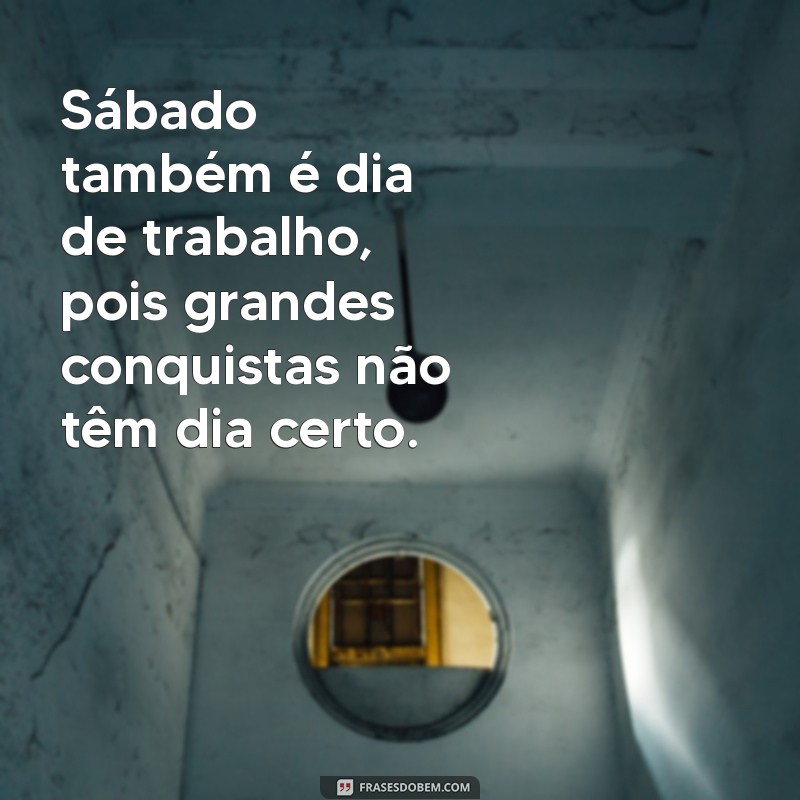 Sábado também é dia de trabalho, pois grandes conquistas não têm dia certo.

FRASESDOBEM.COM